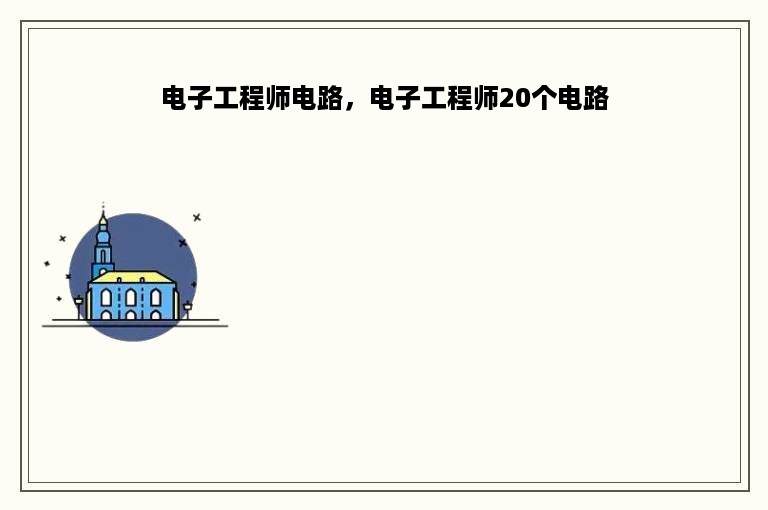 电子工程师电路，电子工程师20个电路